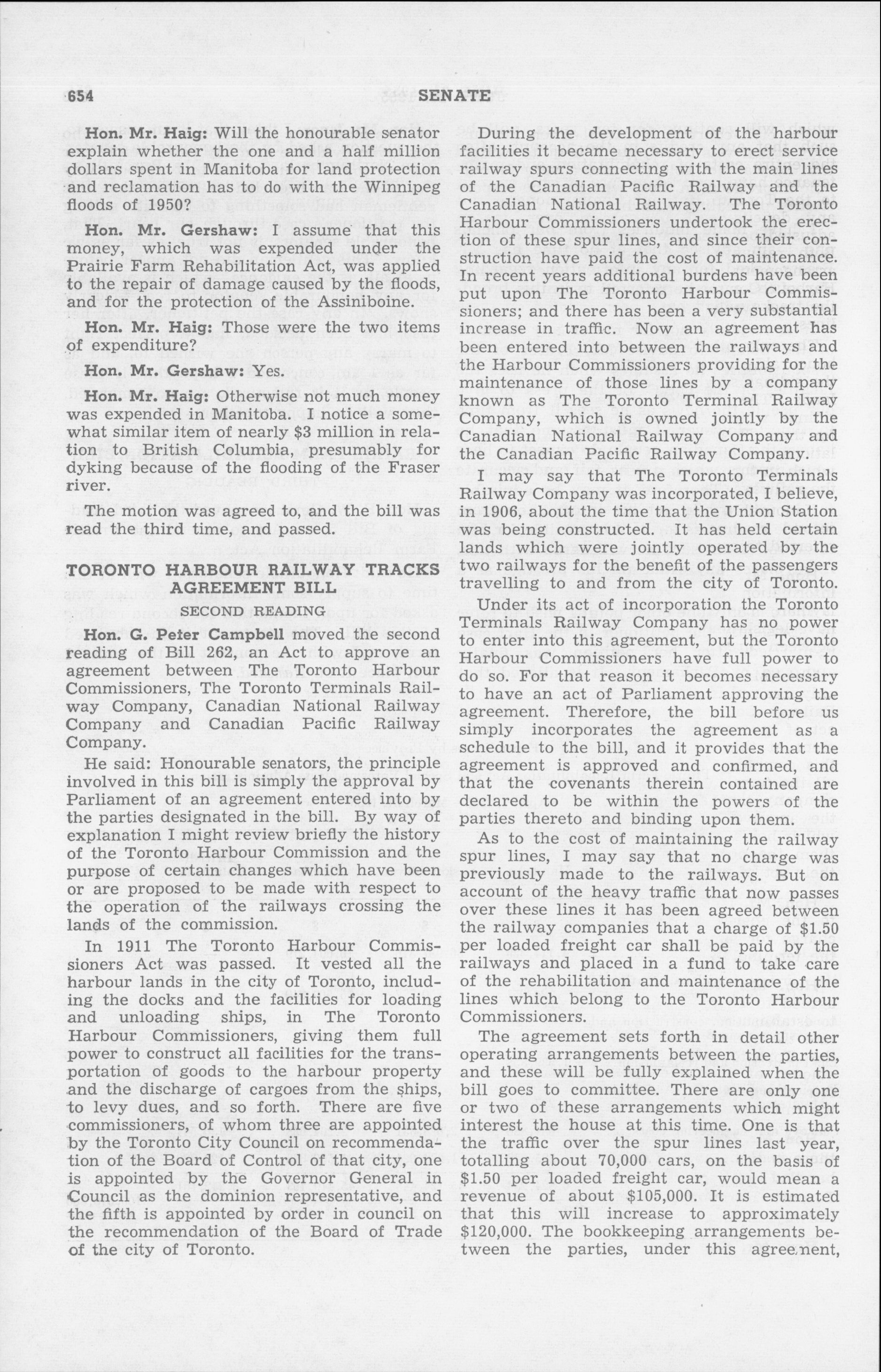 654 SENATE

Hon. Mr. Haig: Will the honourable senator explain whether the one and a half million dollars spent in Manitoba for land protection and reclamation has to do with the Winnipeg floods of 1950?

Hon. Mr. Gershaw: I assume that this money, which was expended under the Prairie Farm Rehabilitation Act, was applied to the repair of damage caused by the floods, and for the protection of the Assiniboine.

Hon. Mr. Haig: Those were the two items of expenditure?

Hon. Mr. Gershaw: Yes.

Hon. Mr. Haig: Otherwise not much money was expended in Manitoba. I notice a somewhat similar item of nearly $3 million in relation to British Columbia, presumably for dyking because of the flooding of the Fraser river.

The motion was agreed to, and the bill was read the third time, and passed.

TORONTO HARBOUR RAILWAY TRACKS AGREEMENT BILL

SECOND READING

Hon. G. Peter Campbell moved the second reading of Bill 262, an Act to approve an agreement between The Toronto Harbour Commissioners, The Toronto Terminals Railway Company, Canadian National Railway Company and Canadian Pacific Railway Company.

He said: Honourable senators, the principle involved in this bill is simply the approval by Parliament of an agreement entered into by the parties designated in the bill. By way of explanation I might review briefly the history of the Toronto Harbour Commission and the purpose of certain changes which have been or are proposed to be made with respect to the operation of the railways crossing the lands of the commission.

In 1911 The Toronto Harbour Commissioners Act was passed. It vested all the harbour lands in the city of Toronto, including the docks and the facilities for loading and unloading ships, in The Toronto Harbour Commissioners, giving them full power to construct all facilities for the transportation of goods to the harbour property and the discharge of cargoes from the ships, to levy dues, and so forth. There are five commissioners, of whom three are appointed by the Toronto City Council on recommendation of the Board of Control of that city, one is appointed by the Governor General in Council as the dominion representative, and the fifth is appointed by order in council on the recommendation of the Board of Trade of the city of Toronto.

During the development of the harbour facilities it became necessary to erect service railway spurs connecting with the main lines of the Canadian Pacific Railway and the Canadian National Railway. The Toronto Harbour Commissioners undertook the erection of these spur lines, and since their construction have paid the cost of maintenance. In recent years additional burdens have been put upon The Toronto Harbour Commissioners; and there has been a very substantial increase in traffic. Now an agreement has been entered into between the railways and the Harbour Commissioners providing for the maintenance of those lines by a company known as The Toronto Terminal Railway Company, which is owned jointly by the Canadian National Railway Company and the Canadian Pacific Railway Company.

I may say that The Toronto Terminals Railway Company was incorporated, I believe, in 1906, about the time that the Union Station was being constructed. It has held certain lands which were jointly operated by the two railways for the benefit of the passengers travelling to and from the city of Toronto.

Under its act of incorporation the Toronto Terminals Railway Company has no power to enter into this agreement, but the Toronto Harbour Commissioners have full power to do so. For that reason it becomes necessary to have an act of Parliament approving the agreement. Therefore, the bill before us simply incorporates the agreement as a schedule to the bill, and it provides that the agreement is approved and confirmed, and that the covenants therein contained are declared to be within the powers of the parties thereto and binding upon them.

As to the cost of maintaining the railway spur lines, I may say that no charge was previously made to the railways. But on account of the heavy traffic that now passes over these lines it has been agreed between the railway companies that a charge of $1.50 per loaded freight car shall be paid by the railways and placed in a fund to take care of the rehabilitation and maintenance of the lines which belong to the Toronto Harbour Commissioners.

The agreement sets forth in detail other operating arrangements between the parties, and these will be fully explained when the bill goes to committee. There are only one or two of these arrangements which might interest the house at this time. One is that the traffic over the spur lines last year, totalling about 70,000 cars, on the basis of $1.50 per loaded freight car, would mean a revenue of about $105,000. It is estimated that this will increase to approximately $120,000. The bookkeeping arrangements between the parties, under this agreement,